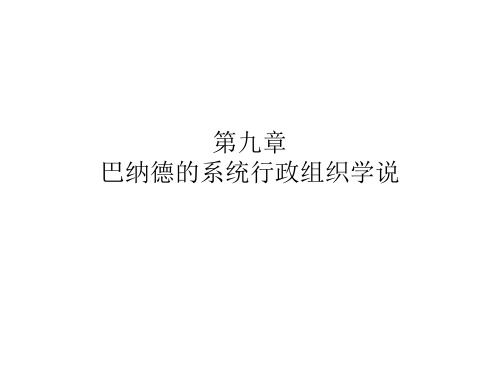 第九章
巴纳德的系统行政组织学说